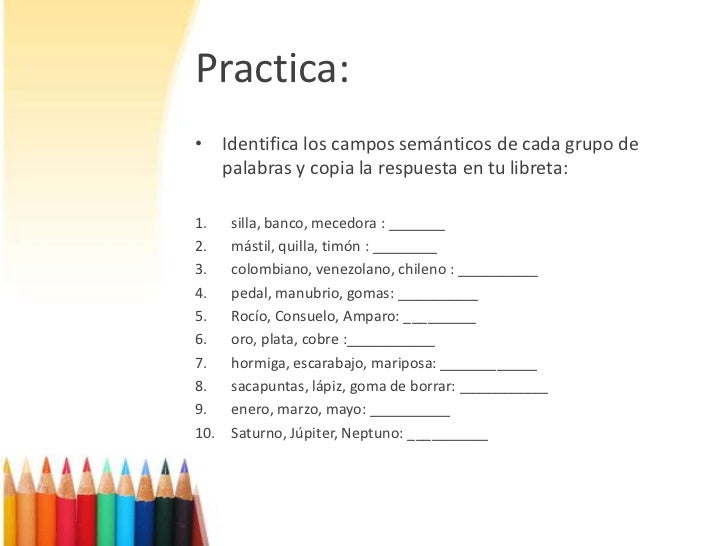 Practica:

• Identifica los campos semánticos de cada grupo de palabras y copia la respuesta en tu libreta:

1. silla, banco, mecedora : _______
2. mástil, quilla, timón : ________
3. colombiano, venezolano, chileno : __________
4. pedal, manubrio, gomas: __________
5. Rocío, Consuelo, Amparo: _________
6. oro, plata, cobre :___________
7. hormiga, escarabajo, mariposa: ____________
8. sacapuntas, lápiz, goma de borrar: ___________
9. enero, marzo, mayo: __________
10. Saturno, Júpiter, Neptuno: __________